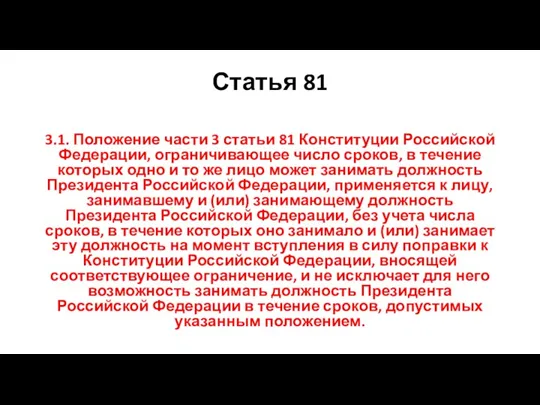 Статья 81

3.1. Положение части 3 статьи 81 Конституции Российской Федерации, ограничивающее число сроков, в течение которых одно и то же лицо может занимать должность Президента Российской Федерации, применяется к лицу, занимавшему и (или) занимающему должность Президента Российской Федерации, без учета числа сроков, в течение которых оно занимало и (или) занимает эту должность на момент вступления в силу поправки к Конституции Российской Федерации, вносящей соответствующее ограничение, и не исключает для него возможность занимать должность Президента Российской Федерации в течение сроков, допустимых указанным положением.